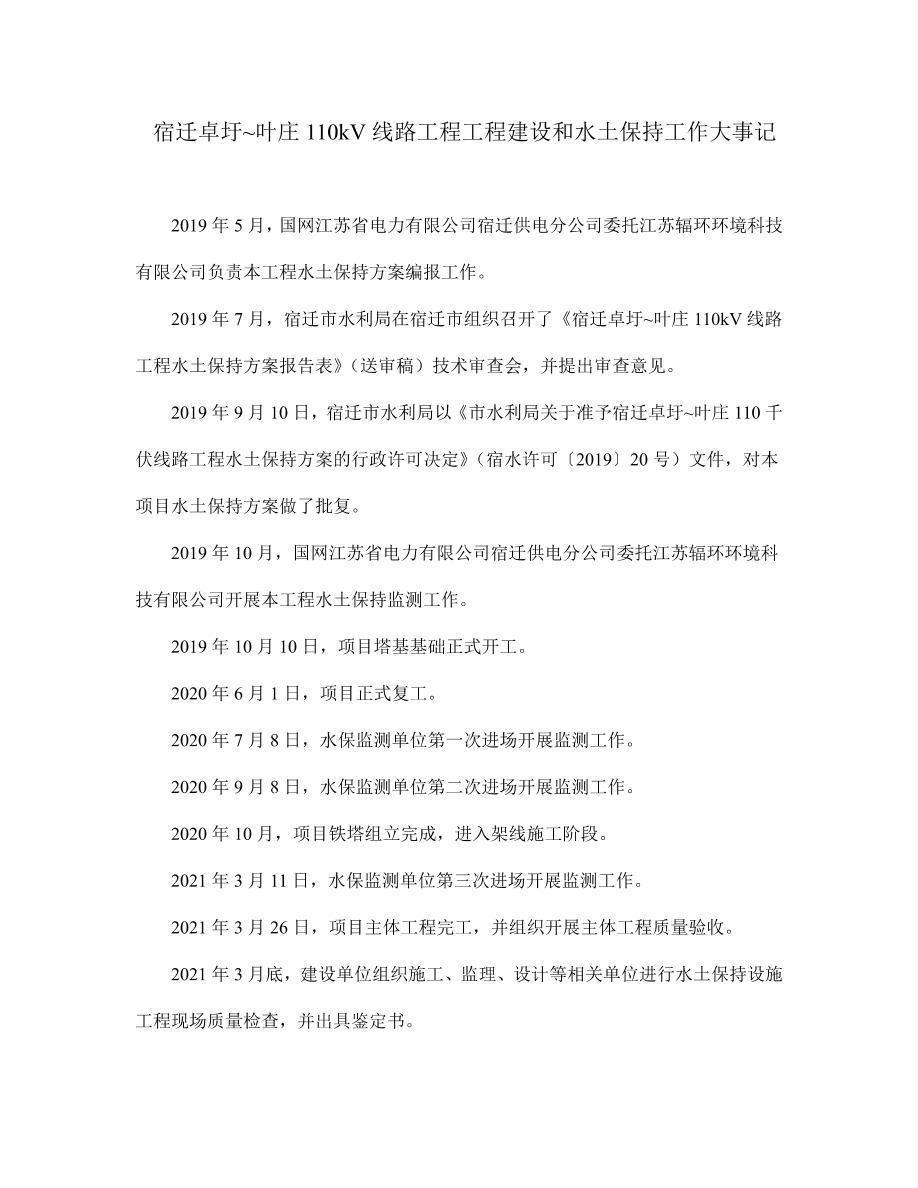 宿迁卓圩~叶庄 110kV 线路工程工程建设和水土保持工作大事记

2019 年 5 月，国网江苏省电力有限公司宿迁供电分公司委托江苏辐环环境科技有限公司负责本工程水土保持方案编报工作。

2019 年 7 月，宿迁市水利局在宿迁市组织召开了《宿迁卓圩~叶庄 110kV 线路工程水土保持方案报告表》（送审稿）技术审查会，并提出审查意见。

2019 年 9 月 10 日，宿迁市水利局以《市水利局关于准予宿迁卓圩~叶庄 110 千伏线路工程水土保持方案的行政许可决定》（宿水许可〔2019〕20 号）文件，对本项目水土保持方案做了批复。

2019 年 10 月，国网江苏省电力有限公司宿迁供电分公司委托江苏辐环环境科技有限公司开展本工程水土保持监测工作。

2019 年 10 月 10 日，项目塔基基础正式开工。

2020 年 6 月 1 日，项目正式复工。

2020 年 7 月 8 日，水保监测单位第一次进场开展监测工作。

2020 年 9 月 8 日，水保监测单位第二次进场开展监测工作。

2020 年 10 月，项目铁塔组立完成，进入架线施工阶段。

2021 年 3 月 11 日，水保监测单位第三次进场开展监测工作。

2021 年 3 月 26 日，项目主体工程完工，并组织开展主体工程质量验收。

2021 年 3 月底，建设单位组织施工、监理、设计等相关单位进行水土保持设施工程现场质量检查，并出具鉴定书。